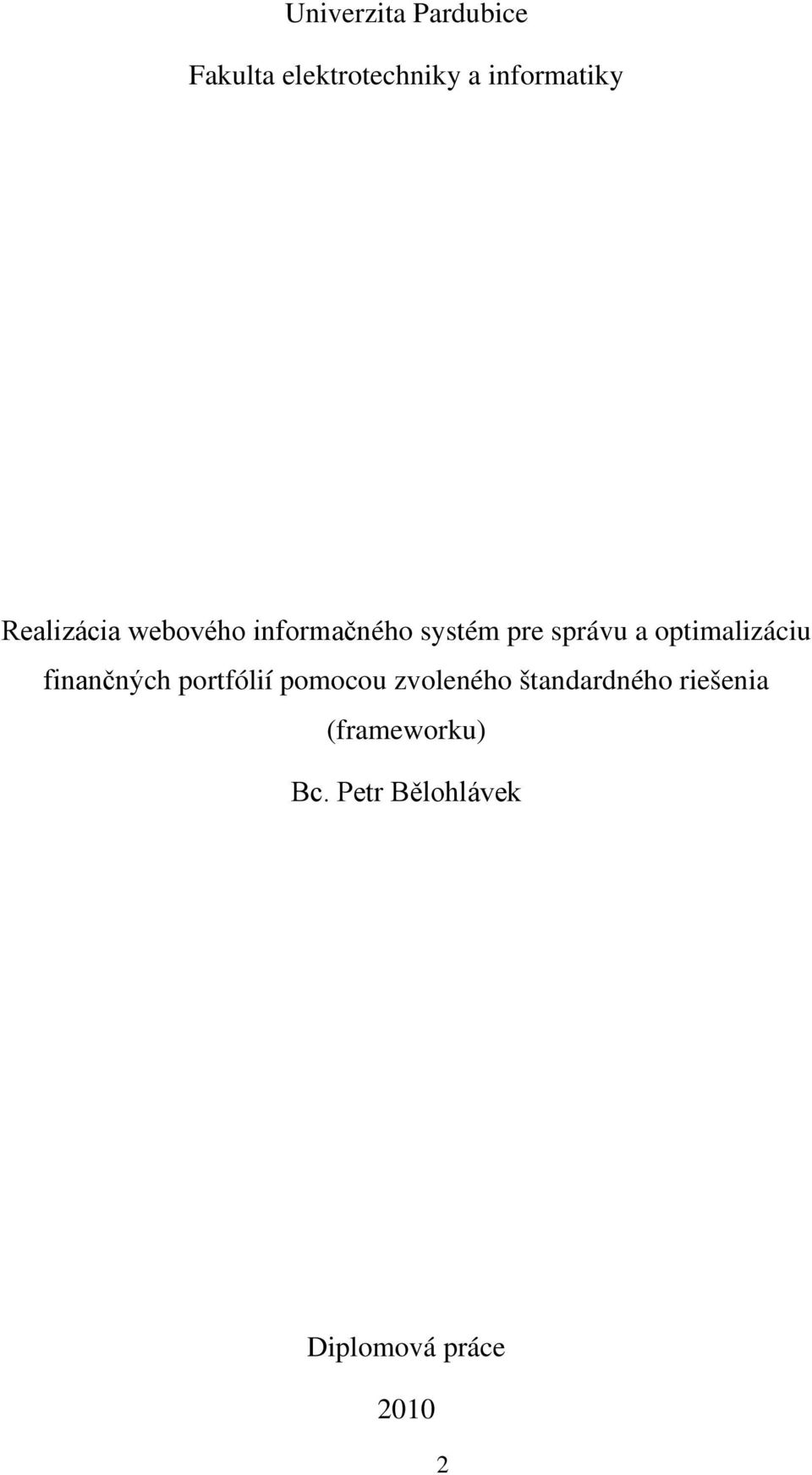 Univerzita Pardubice

Fakulta elektrotechniky a informatiky

Realizácia webového informačného systém pre správu a optimalizáciu finančných portfólií pomocou zvoleného štandardného riešenia (frameworku)

Bc. Petr Bělohlávek

Diplomová práce

2010

2